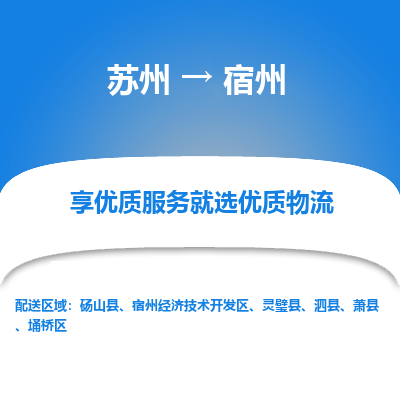 苏州 → 宿州

享优质服务就选优质物流

配送区域：砀山县、宿州经济技术开发区、灵璧县、泗县、萧县、埇桥区